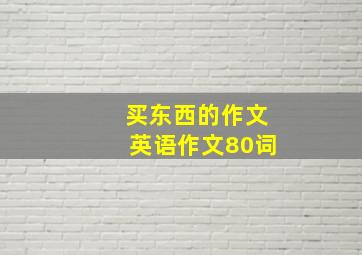 买东西的作文
英语作文80词